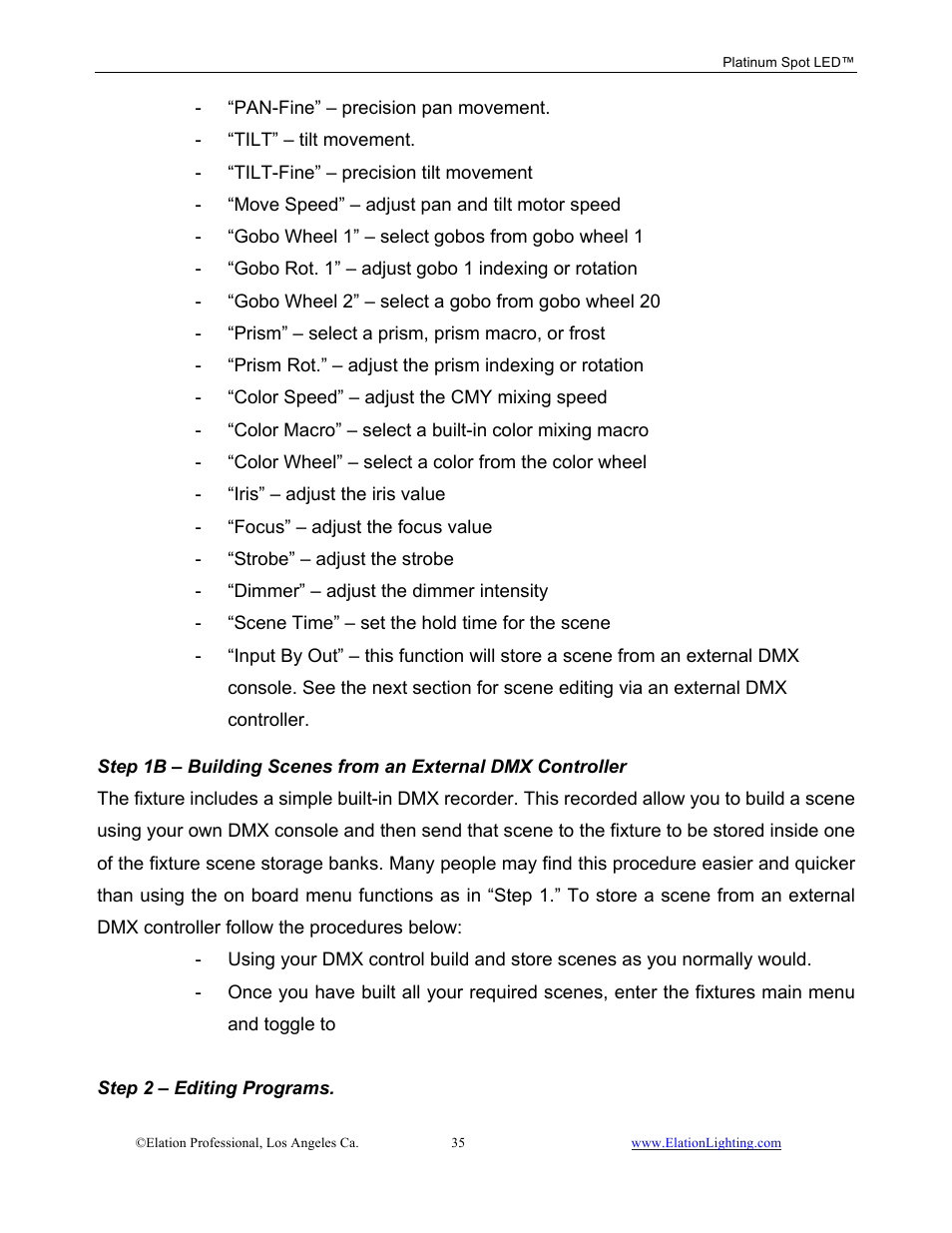 Platinum Spot LED™

- “PAN-Fine” – precision pan movement.
- “TILT” – tilt movement.
- “TILT-Fine” – precision tilt movement
- “Move Speed” – adjust pan and tilt motor speed
- “Gobo Wheel 1” – select gobos from gobo wheel 1
- “Gobo Rot. 1” – adjust gobo 1 indexing or rotation
- “Gobo Wheel 2” – select a gobo from gobo wheel 20
- “Prism” – select a prism, prism macro, or frost
- “Prism Rot.” – adjust the prism indexing or rotation
- “Color Speed” – adjust the CMY mixing speed
- “Color Macro” – select a built-in color mixing macro
- “Color Wheel” – select a color from the color wheel
- “Iris” – adjust the iris value
- “Focus” – adjust the focus value
- “Strobe” – adjust the strobe
- “Dimmer” – adjust the dimmer intensity
- “Scene Time” – set the hold time for the scene
- “Input By Out” – this function will store a scene from an external DMX console. See the next section for scene editing via an external DMX controller.

Step 1B – Building Scenes from an External DMX Controller

The fixture includes a simple built-in DMX recorder. This recorded allow you to build a scene using your own DMX console and then send that scene to the fixture to be stored inside one of the fixture scene storage banks. Many people may find this procedure easier and quicker than using the on board menu functions as in “Step 1.” To store a scene from an external DMX controller follow the procedures below:

- Using your DMX control build and store scenes as you normally would.
- Once you have built all your required scenes, enter the fixtures main menu and toggle to

Step 2 – Editing Programs.

©Elation Professional, Los Angeles Ca. 35 www.ElationLighting.com